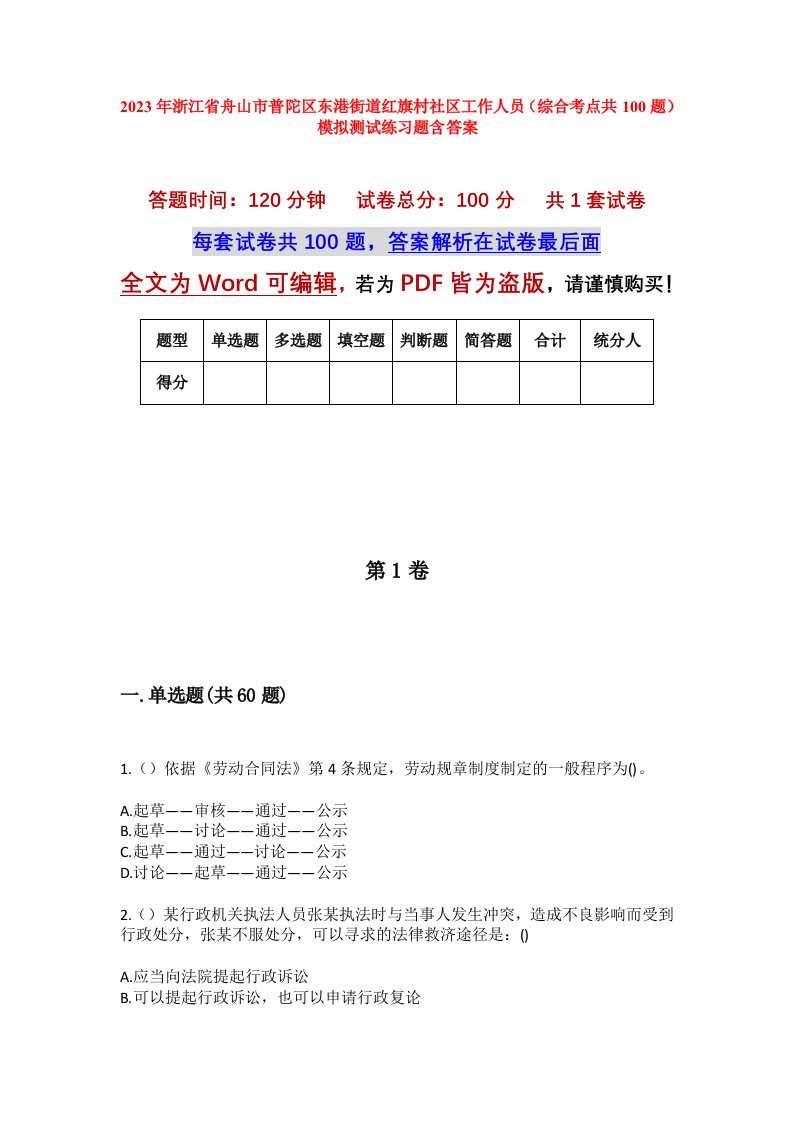 2023年浙江省舟山市普陀区东港街道红旗村社区工作人员（综合考点共100题）模拟测试练习题含答案

答题时间：120分钟　试卷总分：100分　共1套试卷

每套试卷共100题，答案解析在试卷最后面

全文为Word可编辑，若为PDF皆为盗版，请谨慎购买！

| 题型 | 单选题 | 多选题 | 填空题 | 判断题 | 简答题 | 合计 | 统分人 |
|---|---|---|---|---|---|---|---|
| 得分 | | | | | | | |

第1卷

一.单选题(共60题)

1.（）依据《劳动合同法》第4条规定，劳动规章制度制定的一般程序为()。

A.起草——审核——通过——公示
B.起草——讨论——通过——公示
C.起草——通过——讨论——公示
D.讨论——起草——通过——公示

2.（）某行政机关执法人员张某执法时与当事人发生冲突，造成不良影响而受到行政处分，张某不服处分，可以寻求的法律救济途径是：()

A.应当向法院提起行政诉讼
B.可以提起行政诉讼，也可以申请行政复论